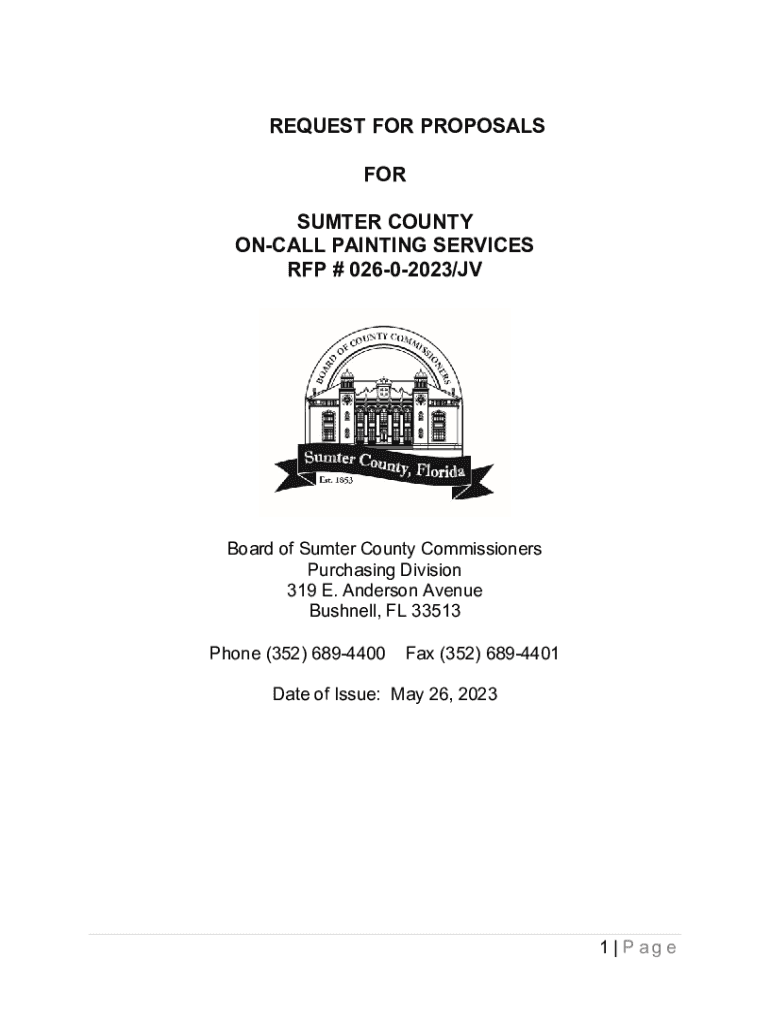 REQUEST FOR PROPOSALS

FOR

SUMTER COUNTY
ON-CALL PAINTING SERVICES
RFP # 026-0-2023/JV

BOARD OF COUNTY COMMISSIONERS

Sumter County, Florida

Est. 1853

Board of Sumter County Commissioners
Purchasing Division
319 E. Anderson Avenue
Bushnell, FL 33513

Phone (352) 689-4400 Fax (352) 689-4401

Date of Issue: May 26, 2023

1 | Page